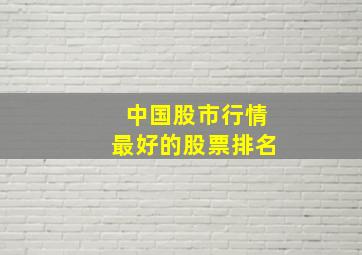 中国股市行情
最好的股票排名